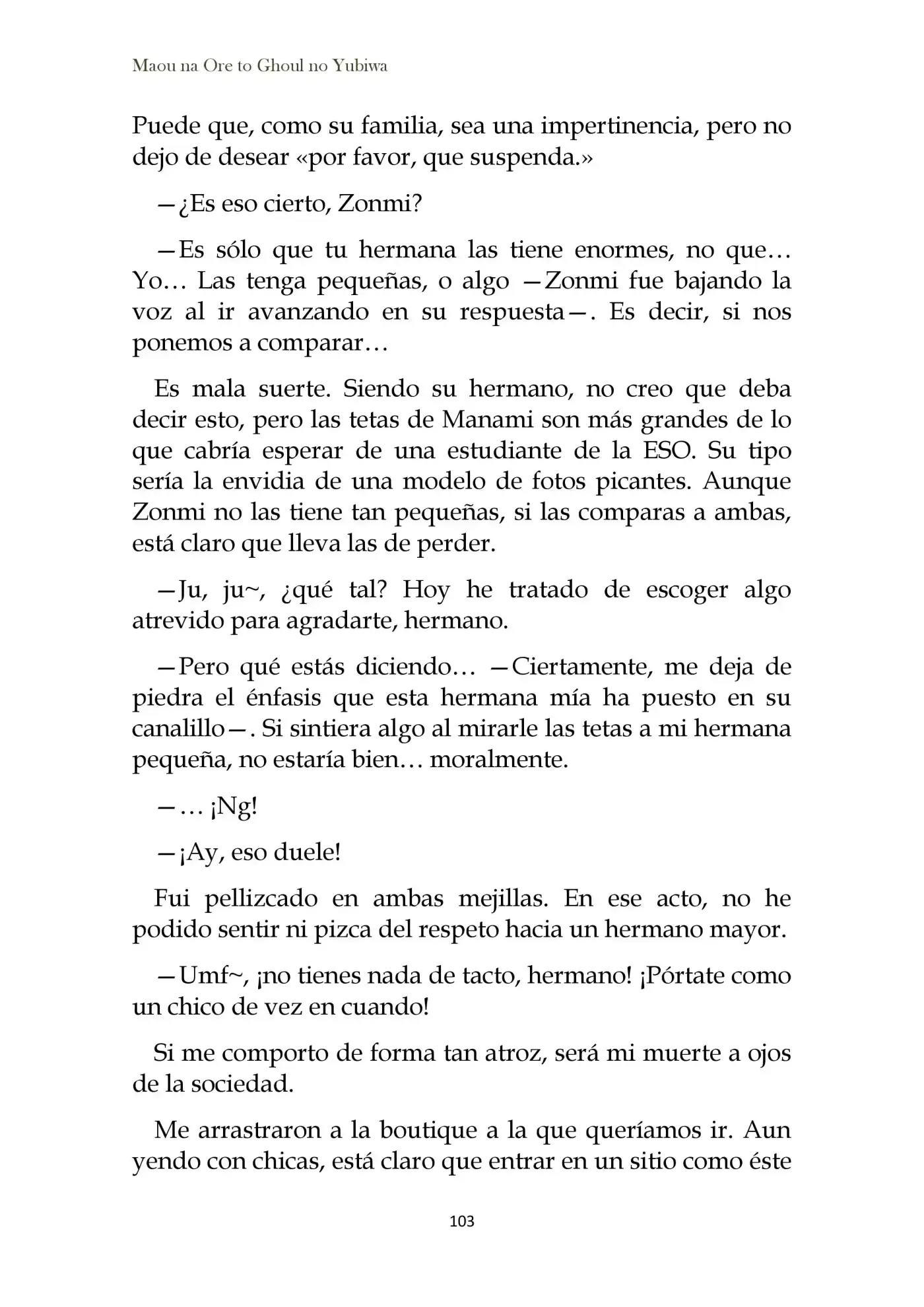 Maou na Ore to Ghoul no Yubiwa

Puede que, como su familia, sea una impertinencia, pero no dejo de desear «por favor, que suspenda.»

—¿Es eso cierto, Zonmi?

—Es sólo que tu hermana las tiene enormes, no que… Yo… Las tenga pequeñas, o algo —Zonmi fue bajando la voz al ir avanzando en su respuesta—. Es decir, si nos ponemos a comparar…

Es mala suerte. Siendo su hermano, no creo que deba decir esto, pero las tetas de Manami son más grandes de lo que cabría esperar de una estudiante de la ESO. Su tipo sería la envidia de una modelo de fotos picantes. Aunque Zonmi no las tiene tan pequeñas, si las comparas a ambas, está claro que lleva las de perder.

—Ju, ju~, ¿qué tal? Hoy he tratado de escoger algo atrevido para agradarte, hermano.

—Pero qué estás diciendo… —Ciertamente, me deja de piedra el énfasis que esta hermana mía ha puesto en su canalillo—. Si sintiera algo al mirarle las tetas a mi hermana pequeña, no estaría bien… moralmente.

—… ¡Ng!

—¡Ay, eso duele!

Fui pellizcado en ambas mejillas. En ese acto, no he podido sentir ni pizca del respeto hacia un hermano mayor.

—Umf~, ¡no tienes nada de tacto, hermano! ¡Pórtate como un chico de vez en cuando!

Si me comporto de forma tan atroz, será mi muerte a ojos de la sociedad.

Me arrastraron a la boutique a la que queríamos ir. Aun yendo con chicas, está claro que entrar en un sitio como éste

103